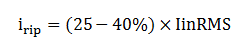 $i_{rip} = (25 - 40\%) \times IinRMS$